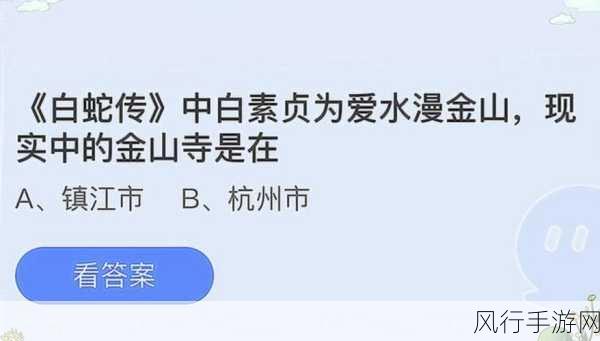 《白蛇传》中白素贞为爱水漫金山，现实中的金山寺是在

A、镇江市　B、杭州市

看答案

风行手游网